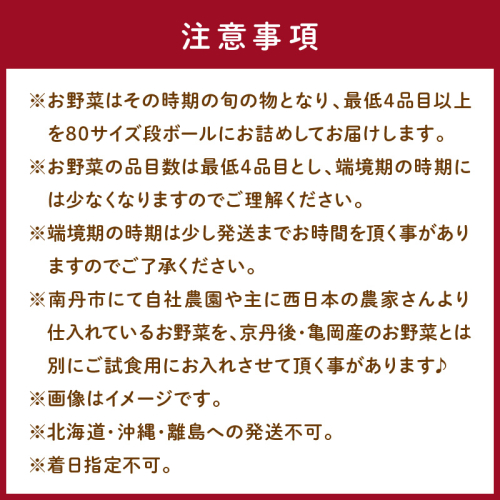 注意事項

※お野菜はその時期の旬の物となり、最低4品目以上を80サイズ段ボールにお詰めしてお届けします。

※お野菜の品目数は最低4品目とし、端境期の時期には少なくなりますのでご理解ください。

※端境期の時期は少し発送までお時間を頂く事がありますのでご了承ください。

※南丹市にて自社農園や主に西日本の農家さんより仕入れているお野菜を、京丹後・亀岡産のお野菜とは別にご試食用にお入れさせて頂く事があります♪

※画像はイメージです。

※北海道・沖縄・離島への発送不可。

※着日指定不可。